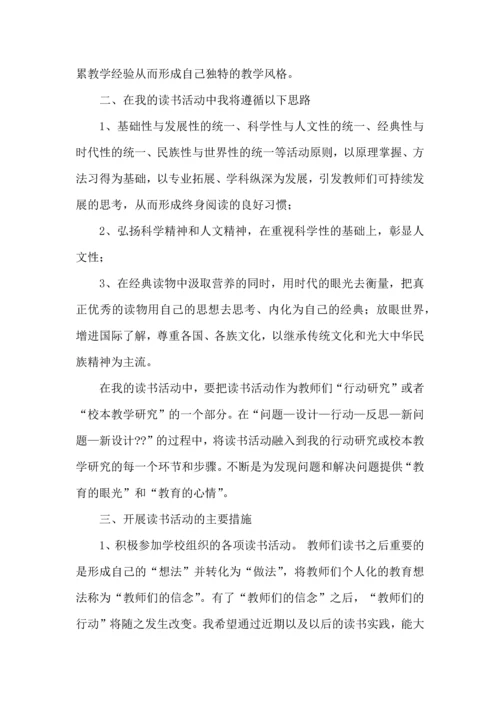 累教学经验从而形成自己独特的教学风格。

二、在我的读书活动中我将遵循以下思路

1、基础性与发展性的统一、科学性与人文性的统一、经典性与时代性的统一、民族性与世界性的统一等活动原则，以原理掌握、方法习得为基础，以专业拓展、学科纵深为发展，引发教师们可持续发展的思考，从而形成终身阅读的良好习惯；

2、弘扬科学精神和人文精神，在重视科学性的基础上，彰显人文性；

3、在经典读物中汲取营养的同时，用时代的眼光去衡量，把真正优秀的读物用自己的思想去思考、内化为自己的经典；放眼世界，增进国际了解，尊重各国、各族文化，以继承传统文化和光大中华民族精神为主流。

在我的读书活动中，要把读书活动作为教师们“行动研究”或者“校本教学研究”的一个部分。在“问题—设计—行动—反思—新问题—新设计??”的过程中，将读书活动融入到我的行动研究或校本教学研究的每一个环节和步骤。不断是为发现问题和解决问题提供“教育的眼光”和“教育的心情”。

三、开展读书活动的主要措施

1、积极参加学校组织的各项读书活动。 教师们读书之后重要的是形成自己的“想法”并转化为“做法”，将教师们个人化的教育想法称为“教师们的信念”。有了“教师们的信念”之后，“教师们的行动”将随之发生改变。我希望通过近期以及以后的读书实践，能大